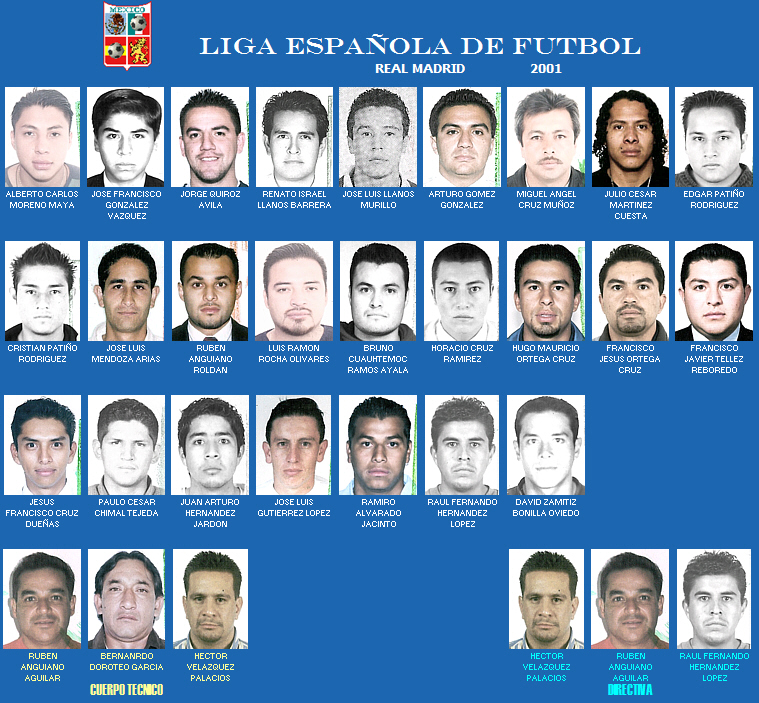 MEXICO

LIGA ESPAÑOLA DE FUTBOL

REAL MADRID 2001

ALBERTO CARLOS MORENO MAYA

JOSE FRANCISCO GONZALEZ VAZQUEZ

JORGE QUIROZ AVILA

RENATO ISRAEL LLANOS BARRERA

JOSE LUIS LLANOS MURILLO

ARTURO GOMEZ GONZALEZ

MIGUEL ANGEL CRUZ MUÑOZ

JULIO CESAR MARTINEZ CUESTA

EDGAR PATIÑO RODRIGUEZ

CRISTIAN PATIÑO RODRIGUEZ

JOSE LUIS MENDOZA ARIAS

RUBEN ANGUIANO ROLDAN

LUIS RAMON ROCHA OLIVARES

BRUNO CUAUHTEMOC RAMOS AYALA

HORACIO CRUZ RAMIREZ

HUGO MAURICIO ORTEGA CRUZ

FRANCISCO JESUS ORTEGA CRUZ

FRANCISCO JAVIER TELLEZ REBOREDO

JESUS FRANCISCO CRUZ DUEÑAS

PAULO CESAR CHIMAL TEJEDA

JUAN ARTURO HERNANDEZ JARDON

JOSE LUIS GUTIERREZ LOPEZ

RAMIRO ALVARADO JACINTO

RAUL FERNANDO HERNANDEZ LOPEZ

DAVID ZAMITIZ BONILLA OVIEDO

RUBEN ANGUIANO AGUILAR

BERNANRDO DOROTEO GARCIA

HECTOR VELAZQUEZ PALACIOS

CUERPO TECNICO

HECTOR VELAZQUEZ PALACIOS

RUBEN ANGUIANO AGUILAR

RAUL FERNANDO HERNANDEZ LOPEZ

DIRECTIVA